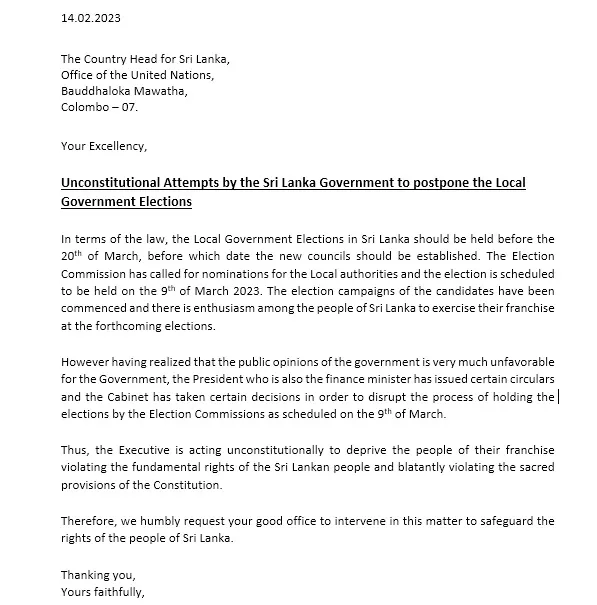 14.02.2023

The Country Head for Sri Lanka,
Office of the United Nations,
Bauddhaloka Mawatha,
Colombo – 07.

Your Excellency,

Unconstitutional Attempts by the Sri Lanka Government to postpone the Local Government Elections

In terms of the law, the Local Government Elections in Sri Lanka should be held before the 20$^{th}$ of March, before which date the new councils should be established. The Election Commission has called for nominations for the Local authorities and the election is scheduled to be held on the 9$^{th}$ of March 2023. The election campaigns of the candidates have been commenced and there is enthusiasm among the people of Sri Lanka to exercise their franchise at the forthcoming elections.

However having realized that the public opinions of the government is very much unfavorable for the Government, the President who is also the finance minister has issued certain circulars and the Cabinet has taken certain decisions in order to disrupt the process of holding the elections by the Election Commissions as scheduled on the 9$^{th}$ of March.

Thus, the Executive is acting unconstitutionally to deprive the people of their franchise violating the fundamental rights of the Sri Lankan people and blatantly violating the sacred provisions of the Constitution.

Therefore, we humbly request your good office to intervene in this matter to safeguard the rights of the people of Sri Lanka.

Thanking you,
Yours faithfully,